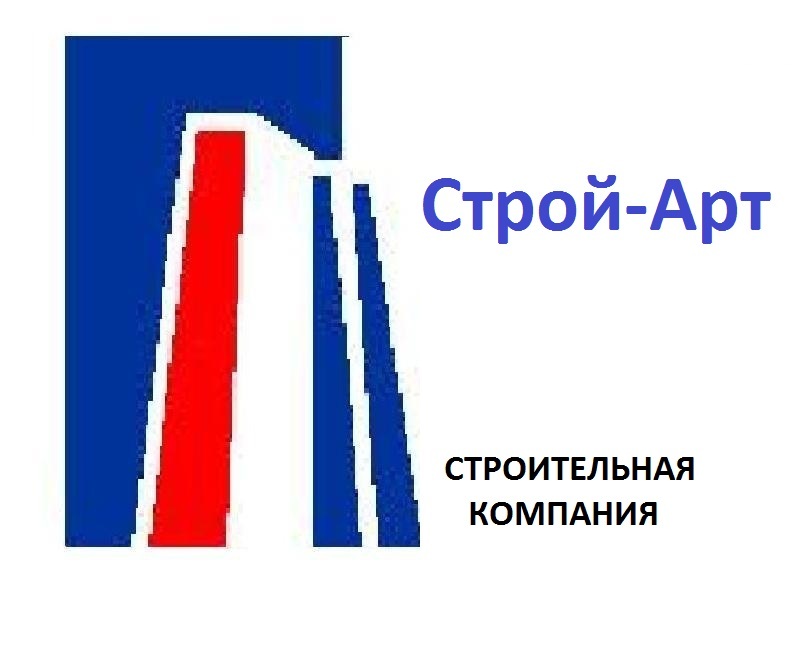 Строй-Арт

СТРОИТЕЛЬНАЯ КОМПАНИЯ